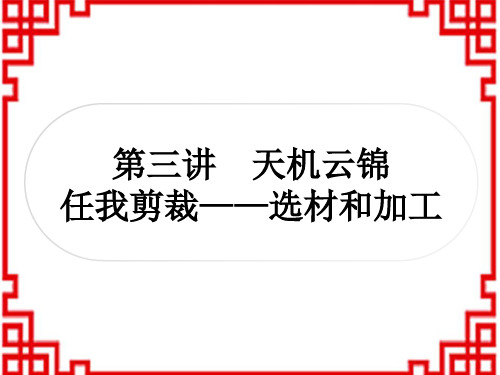 第三讲　天机云锦
任我剪裁——选材和加工